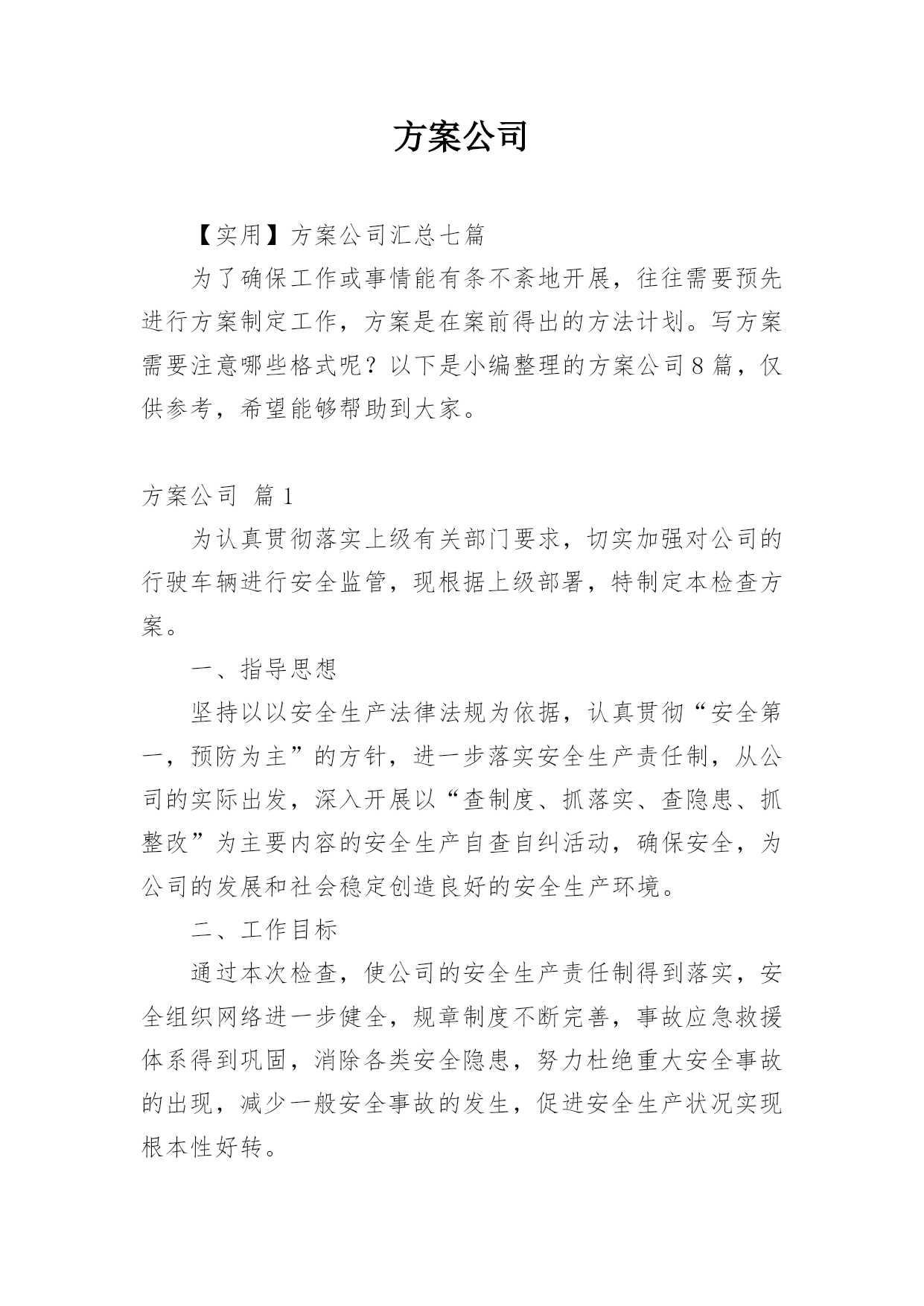 方案公司

【实用】方案公司汇总七篇

为了确保工作或事情能有条不紊地开展，往往需要预先进行方案制定工作，方案是在案前得出的方法计划。写方案需要注意哪些格式呢？以下是小编整理的方案公司8篇，仅供参考，希望能够帮助到大家。

方案公司 篇1

为认真贯彻落实上级有关部门要求，切实加强对公司的行驶车辆进行安全监管，现根据上级部署，特制定本检查方案。

一、指导思想

坚持以以安全生产法律法规为依据，认真贯彻“安全第一，预防为主”的方针，进一步落实安全生产责任制，从公司的实际出发，深入开展以“查制度、抓落实、查隐患、抓整改”为主要内容的安全生产自查自纠活动，确保安全，为公司的发展和社会稳定创造良好的安全生产环境。

二、工作目标

通过本次检查，使公司的安全生产责任制得到落实，安全组织网络进一步健全，规章制度不断完善，事故应急救援体系得到巩固，消除各类安全隐患，努力杜绝重大安全事故的出现，减少一般安全事故的发生，促进安全生产状况实现根本性好转。